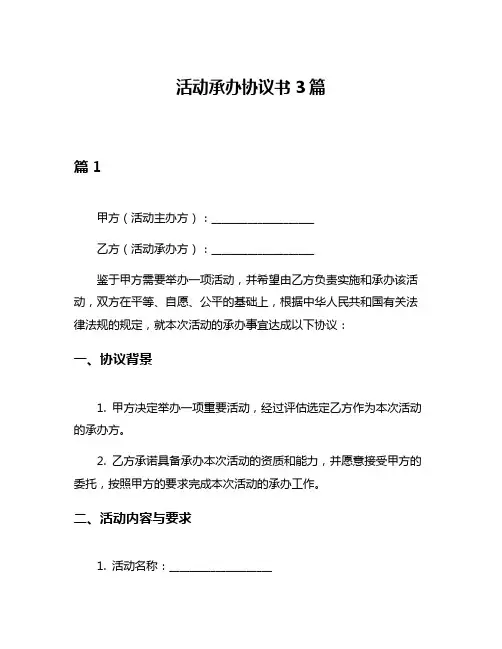 活动承办协议书 3 篇

篇 1

甲方（活动主办方）：__________________

乙方（活动承办方）：__________________

鉴于甲方需要举办一项活动，并希望由乙方负责实施和承办该活动，双方在平等、自愿、公平的基础上，根据中华人民共和国有关法律法规的规定，就本次活动的承办事宜达成以下协议：

一、协议背景

1. 甲方决定举办一项重要活动，经过评估选定乙方作为本次活动的承办方。

2. 乙方承诺具备承办本次活动的资质和能力，并愿意接受甲方的委托，按照甲方的要求完成本次活动的承办工作。

二、活动内容与要求

1. 活动名称：__________________